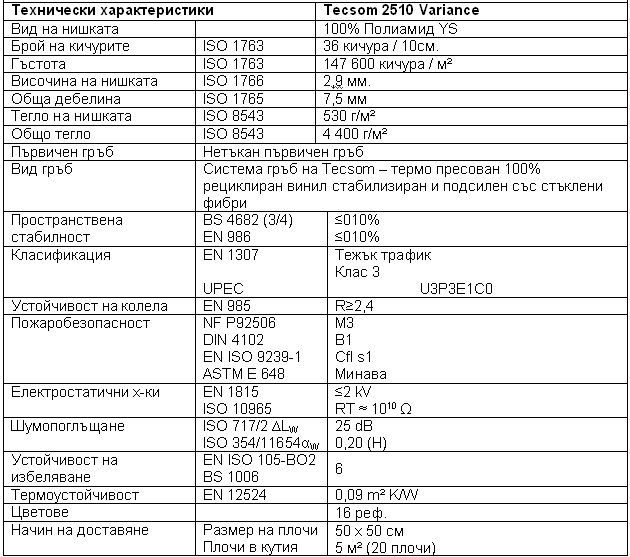 | Технически характеристики | | Tecsom 2510 Variance |
|---|---|---|
| Вид на нишката | | 100% Полиамид YS |
| Брой на кичурите | ISO 1763 | 36 кичура / 10см. |
| Гъстота | ISO 1763 | 147 600 кичура / м² |
| Височина на нишката | ISO 1766 | 2,9 мм. |
| Обща дебелина | ISO 1765 | 7,5 мм |
| Тегло на нишката | ISO 8543 | 530 г/м² |
| Общо тегло | ISO 8543 | 4 400 г/м² |
| Първичен гръб | Нетъкан първичен гръб | |
| Вид гръб | Система гръб на Tecsom – термо пресован 100% рециклиран винил стабилизиран и подсилен със стъклени фибри | |
| Пространствена стабилност | BS 4682 (3/4) EN 986 | ≤010% ≤010% |
| Класификация | EN 1307 UPEC | Тежък трафик Клас 3 U3P3E1C0 |
| Устойчивост на колела | EN 985 | R≥2,4 |
| Пожаробезопасност | NF P92506 DIN 4102 EN ISO 9239-1 ASTM E 648 | M3 B1 Cfl s1 Минава |
| Електростатични х-ки | EN 1815 ISO 10965 | ≤2 kV RT ≈ $10^{10}$ Ω |
| Шумопоглъщане | ISO 717/2 $\Delta L_W$ ISO 354/11654$\alpha_W$ | 25 dB 0,20 (H) |
| Устойчивост на избеляване | EN ISO 105-BO2 BS 1006 | 6 |
| Термоустойчивост | EN 12524 | 0,09 m² K/W |
| Цветове | | 16 реф. |
| Начин на доставяне | Размер на плочи Плочи в кутия | 50 x 50 см 5 м² (20 плочи) |